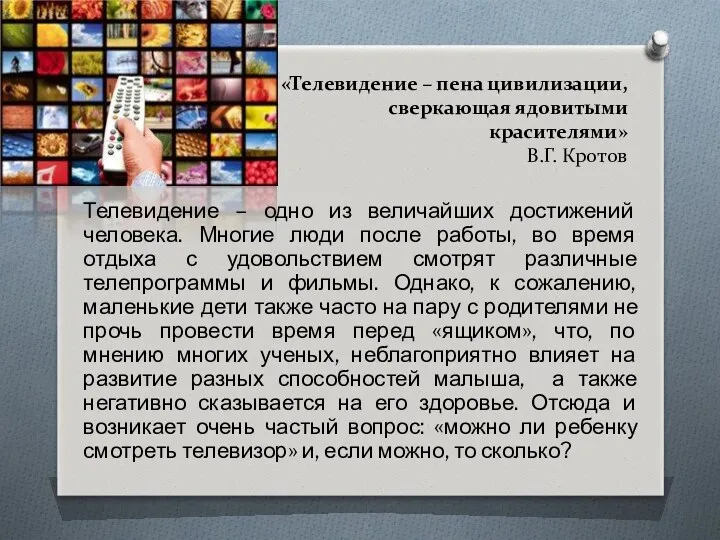 «Телевидение – пена цивилизации, сверкающая ядовитыми красителями»
В.Г. Кротов

Телевидение – одно из величайших достижений человека. Многие люди после работы, во время отдыха с удовольствием смотрят различные телепрограммы и фильмы. Однако, к сожалению, маленькие дети также часто на пару с родителями не прочь провести время перед «ящиком», что, по мнению многих ученых, неблагоприятно влияет на развитие разных способностей малыша, а также негативно сказывается на его здоровье. Отсюда и возникает очень частый вопрос: «можно ли ребенку смотреть телевизор» и, если можно, то сколько?